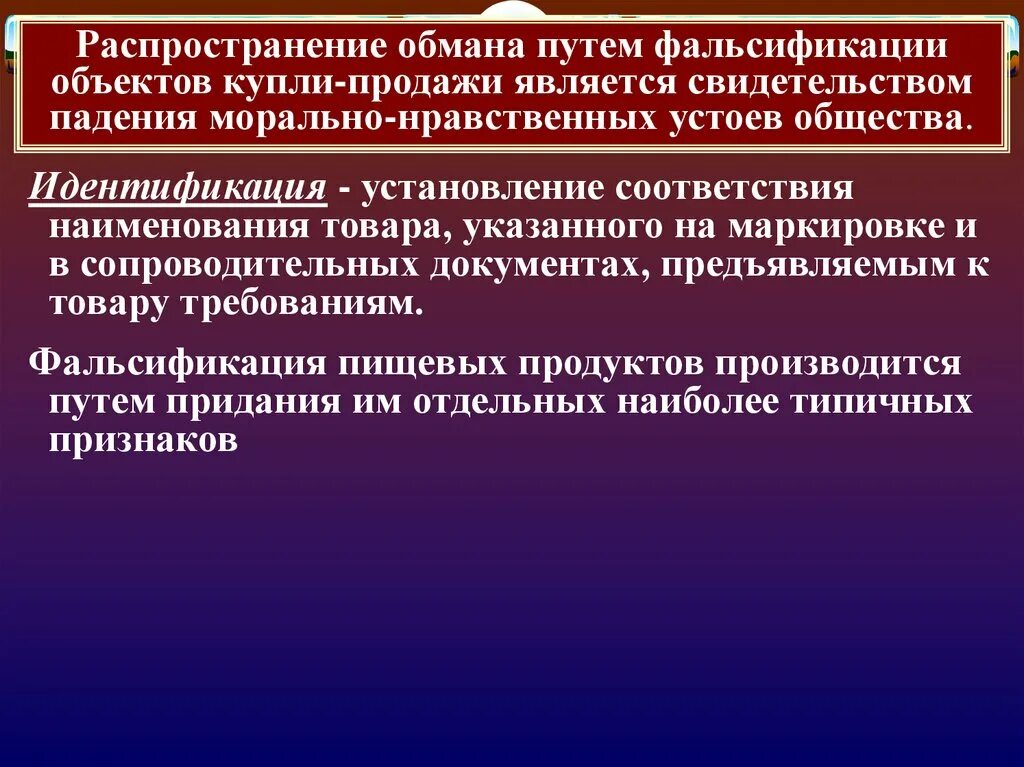 Распространение обмана путем фальсификации объектов купли-продажи является свидетельством падения морально-нравственных устоев общества.

Идентификация - установление соответствия наименования товара, указанного на маркировке и в сопроводительных документах, предъявляемым к товару требованиям.

Фальсификация пищевых продуктов производится путем придания им отдельных наиболее типичных признаков